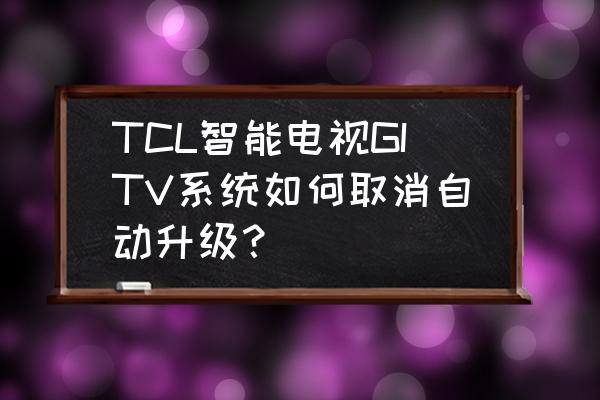 TCL智能电视GITV系统如何取消自动升级？